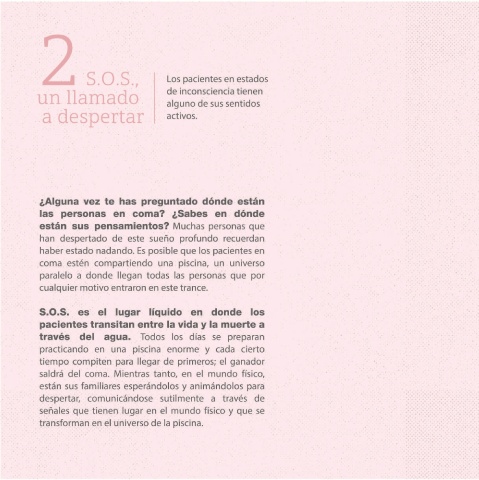 2 S.O.S.,
un llamado
a despertar

Los pacientes en estados de inconsciencia tienen alguno de sus sentidos activos.

¿Alguna vez te has preguntado dónde están las personas en coma? ¿Sabes en dónde están sus pensamientos? Muchas personas que han despertado de este sueño profundo recuerdan haber estado nadando. Es posible que los pacientes en coma estén compartiendo una piscina, un universo paralelo a donde llegan todas las personas que por cualquier motivo entraron en este trance.

S.O.S. es el lugar líquido en donde los pacientes transitan entre la vida y la muerte a través del agua. Todos los días se preparan practicando en una piscina enorme y cada cierto tiempo compiten para llegar de primeros; el ganador saldrá del coma. Mientras tanto, en el mundo físico, están sus familiares esperándolos y animándolos para despertar, comunicándose sutilmente a través de señales que tienen lugar en el mundo físico y que se transforman en el universo de la piscina.